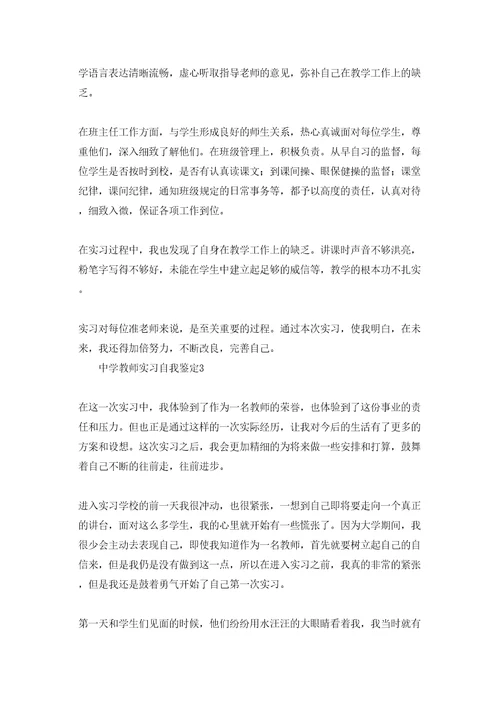 学语言表达清晰流畅，虚心听取指导老师的意见，弥补自己在教学工作上的缺乏。

在班主任工作方面，与学生形成良好的师生关系，热心真诚面对每位学生，尊重他们，深入细致了解他们。在班级管理上，积极负责。从早自习的监督，每位学生是否按时到校，是否有认真读课文；到课间操、眼保健操的监督；课堂纪律，课间纪律，通知班级规定的日常事务等，都予以高度的责任，认真对待，细致入微，保证各项工作到位。

在实习过程中，我也发现了自身在教学工作上的缺乏。讲课时声音不够洪亮，粉笔字写得不够好，未能在学生中建立起足够的威信等，教学的根本功不扎实。

实习对每位准老师来说，是至关重要的过程。通过本次实习，使我明白，在未来，我还得加倍努力，不断改良，完善自己。

中学教师实习自我鉴定3

在这一次实习中，我体验到了作为一名教师的荣誉，也体验到了这份事业的责任和压力。但也正是通过这样的一次实际经历，让我对今后的生活有了更多的方案和设想。这次实习之后，我会更加精细的为将来做一些安排和打算，鼓舞着自己不断的往前走，往前进步。

进入实习学校的前一天我很冲动，也很紧张，一想到自己即将要走向一个真正的讲台，面对这么多学生，我的心里就开始有一些慌张了。因为大学期间，我很少会主动去表现自己，即使我知道作为一名教师，首先就要树立起自己的自信来，但是我仍是没有做到这一点，所以在进入实习之前，我真的非常的紧张，但是我还是鼓着勇气开始了自己第一次实习。

第一天和学生们见面的时候，他们纷纷用水汪汪的大眼睛看着我，我当时就有